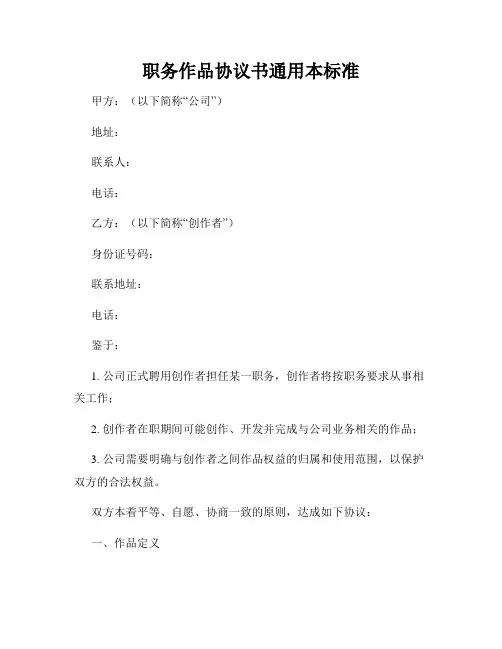 职务作品协议书通用本标准

甲方：（以下简称“公司”）

地址：

联系人：

电话：

乙方：（以下简称“创作者”）

身份证号码：

联系地址：

电话：

鉴于：

1. 公司正式聘用创作者担任某一职务，创作者将按职务要求从事相关工作；

2. 创作者在职期间可能创作、开发并完成与公司业务相关的作品；

3. 公司需要明确与创作者之间作品权益的归属和使用范围，以保护双方的合法权益。

双方本着平等、自愿、协商一致的原则，达成如下协议：

一、作品定义